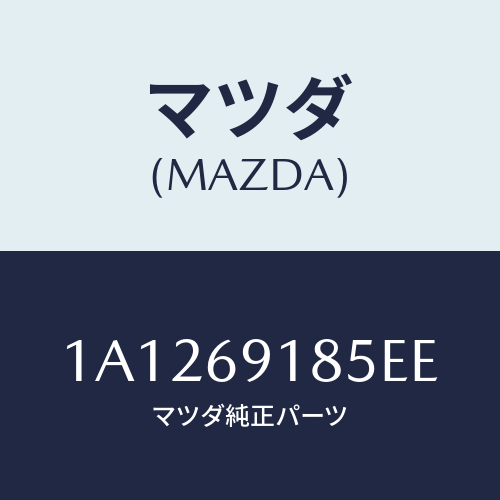 マツダ
(MAZDA)

1A1269185EE
マツダ純正パーツ